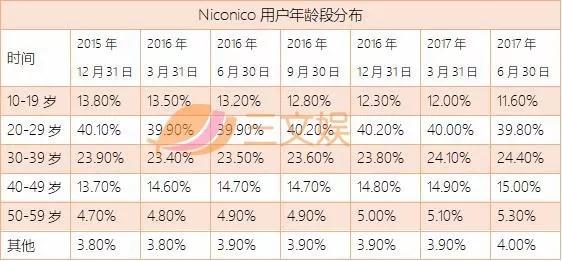 Niconico 用户年龄段分布

| 时间 | 2015 年 12 月 31 日 | 2016 年 3 月 31 日 | 2016 年 6 月 30 日 | 2016 年 9 月 30 日 | 2016 年 12 月 31 日 | 2017 年 3 月 31 日 | 2017 年 6 月 30 日 |
|---|---|---|---|---|---|---|---|
| 10-19 岁 | 13.80% | 13.50% | 13.20% | 12.80% | 12.30% | 12.00% | 11.60% |
| 20-29 岁 | 40.10% | 39.90% | 39.90% | 40.20% | 40.20% | 40.00% | 39.80% |
| 30-39 岁 | 23.90% | 23.40% | 23.50% | 23.60% | 23.80% | 24.10% | 24.40% |
| 40-49 岁 | 13.70% | 14.60% | 14.70% | 14.70% | 14.80% | 14.90% | 15.00% |
| 50-59 岁 | 4.70% | 4.80% | 4.90% | 4.90% | 5.00% | 5.10% | 5.30% |
| 其他 | 3.80% | 3.80% | 3.90% | 3.90% | 3.90% | 3.90% | 4.00% |

三文娱